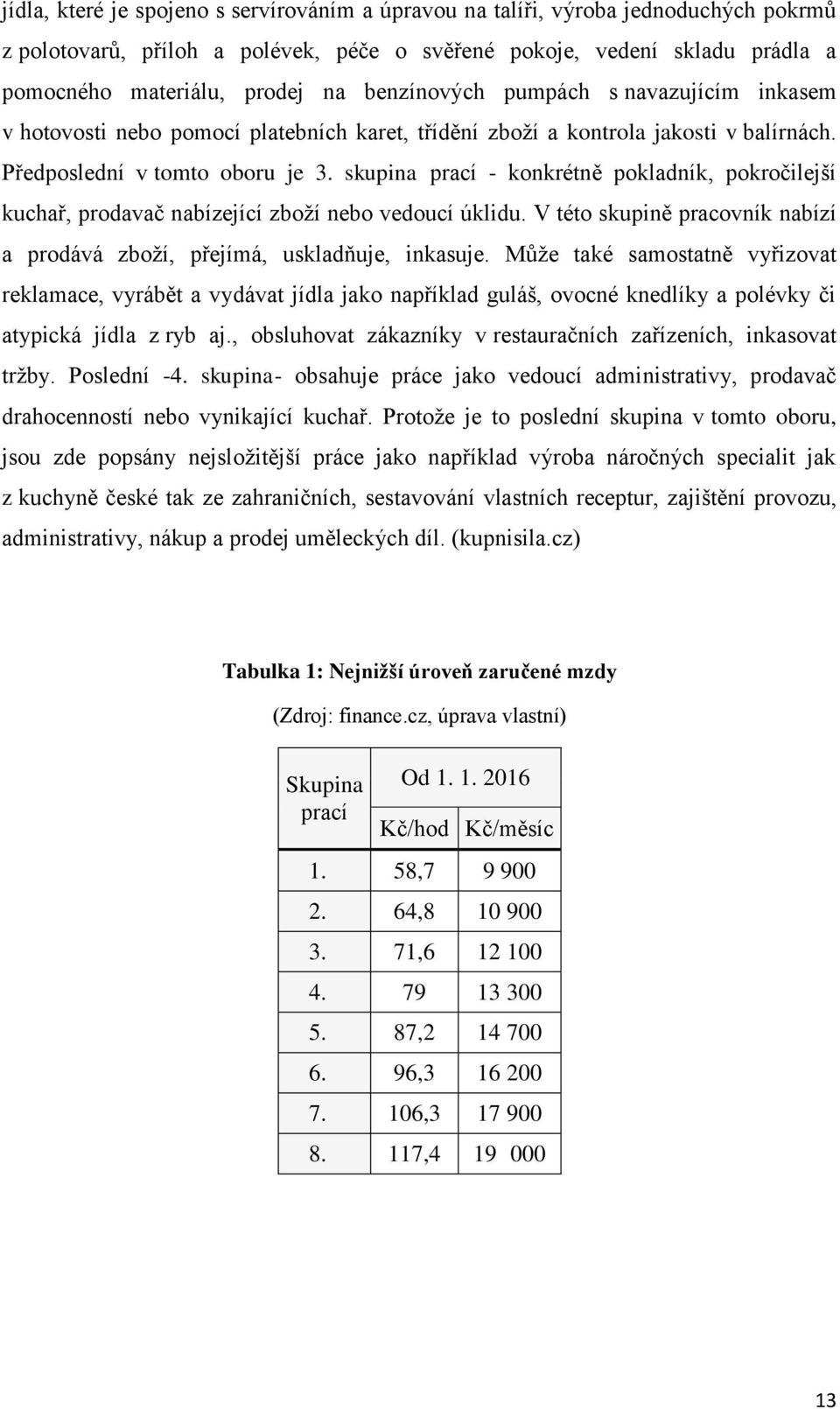 jídla, které je spojeno s servírováním a úpravou na talíři, výroba jednoduchých pokrmů z polotovarů, příloh a polévek, péče o svěřené pokoje, vedení skladu prádla a pomocného materiálu, prodej na benzínových pumpách s navazujícím inkasem v hotovosti nebo pomocí platebních karet, třídění zboží a kontrola jakosti v balírnách. Předposlední v tomto oboru je 3. skupina prací - konkrétně pokladník, pokročilejší kuchař, prodavač nabízející zboží nebo vedoucí úklidu. V této skupině pracovník nabízí a prodává zboží, přejímá, uskladňuje, inkasuje. Může také samostatně vyřizovat reklamace, vyrábět a vydávat jídla jako například guláš, ovocné knedlíky a polévky či atypická jídla z ryb aj., obsluhovat zákazníky v restauračních zařízeních, inkasovat tržby. Poslední -4. skupina- obsahuje práce jako vedoucí administrativy, prodavač drahocenností nebo vynikající kuchař. Protože je to poslední skupina v tomto oboru, jsou zde popsány nejsložitější práce jako například výroba náročných specialit jak z kuchyně české tak ze zahraničních, sestavování vlastních receptur, zajištění provozu, administrativy, nákup a prodej uměleckých díl. (kupnisila.cz)

Tabulka 1: Nejnižší úroveň zaručené mzdy

(Zdroj: finance.cz, úprava vlastní)

| Skupina prací | Od 1. 1. 2016 | |
|---|---|---|
| | Kč/hod | Kč/měsíc |
| 1. | 58,7 | 9 900 |
| 2. | 64,8 | 10 900 |
| 3. | 71,6 | 12 100 |
| 4. | 79 | 13 300 |
| 5. | 87,2 | 14 700 |
| 6. | 96,3 | 16 200 |
| 7. | 106,3 | 17 900 |
| 8. | 117,4 | 19 000 |

13